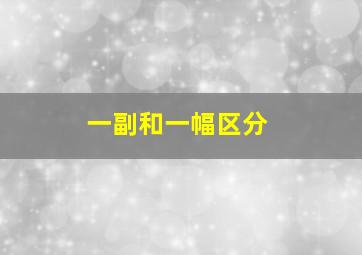 一副和一幅区分